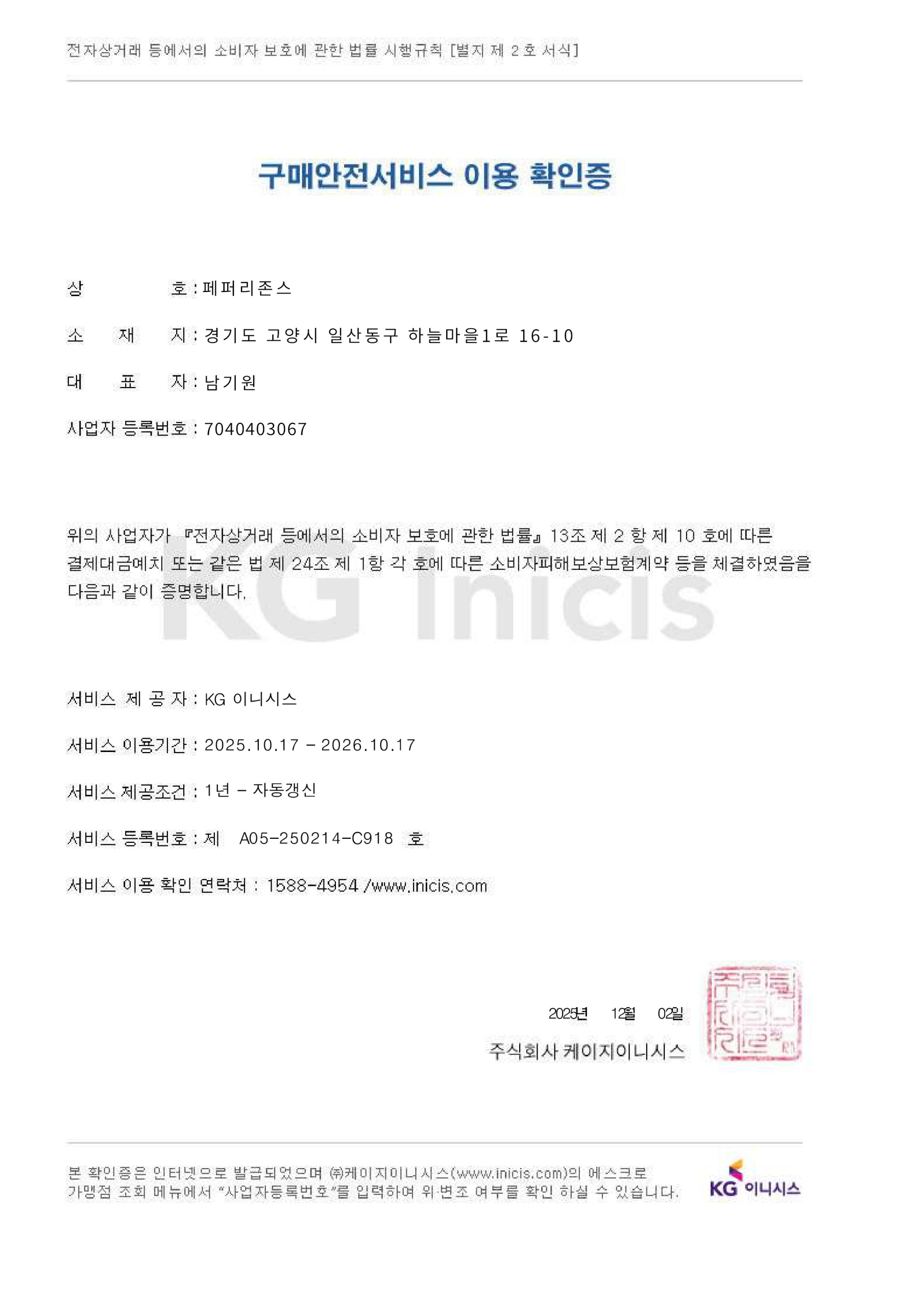 전자상거래 등에서의 소비자 보호에 관한 법률 시행규칙 [별지 제 2 호 서식]

구매안전서비스 이용 확인증

상 호 : 페퍼리존스

소 재 지 : 경기도 고양시 일산동구 하늘마을1로 16-10

대 표 자 : 남기원

사업자 등록번호 : 7040403067

위의 사업자가 『전자상거래 등에서의 소비자 보호에 관한 법률』 13조 제 2 항 제 10 호에 따른 결제대금예치 또는 같은 법 제 24조 제 1항 각 호에 따른 소비자피해보상보험계약 등을 체결하였음을 다음과 같이 증명합니다.

서비스 제 공 자 : KG 이니시스

서비스 이용기간 : 2025.10.17 - 2026.10.17

서비스 제공조건 : 1년 - 자동갱신

서비스 등록번호 : 제 A05-250214-C918 호

서비스 이용 확인 연락처 : 1588-4954 /www.inicis.com

2025년 12월 02일

주식회사 케이지이니시스

본 확인증은 인터넷으로 발급되었으며 ㈜케이지이니시스(www.inicis.com)의 에스크로 가맹점 조회 메뉴에서 "사업자등록번호"를 입력하여 위·변조 여부를 확인 하실 수 있습니다.

KG 이니시스

KG Inicis